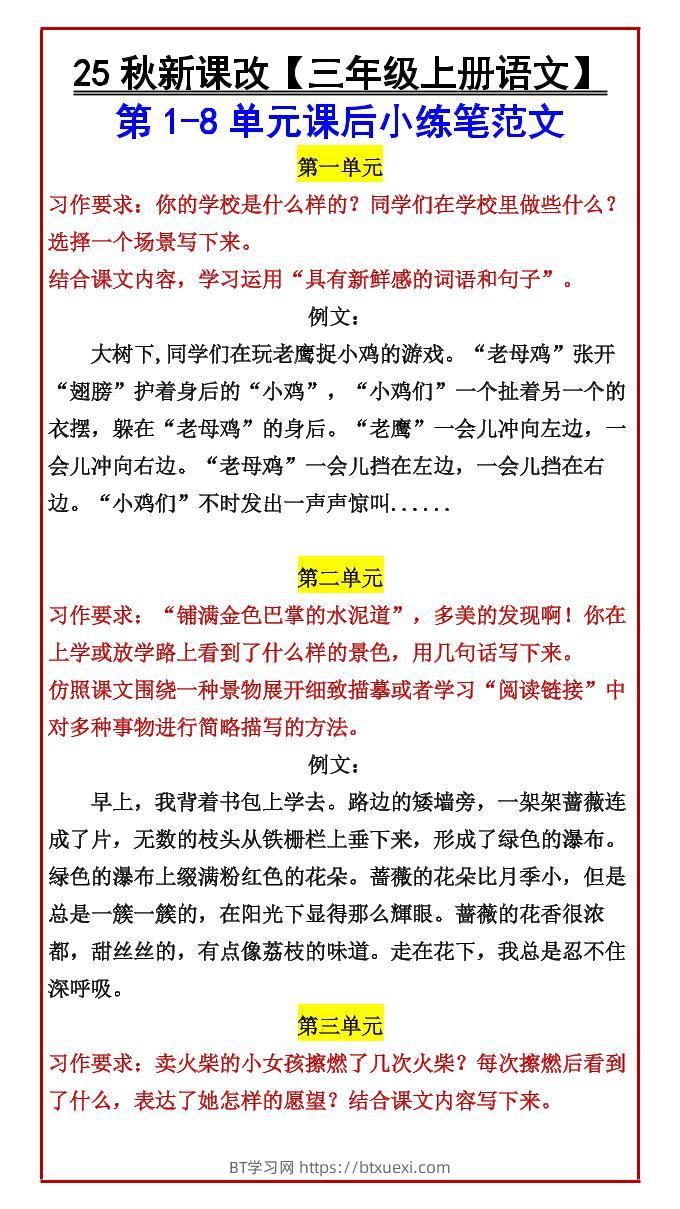 25 秋新课改【三年级上册语文】

第 1-8 单元课后小练笔范文

第一单元

习作要求：你的学校是什么样的？同学们在学校里做些什么？选择一个场景写下来。

结合课文内容，学习运用“具有新鲜感的词语和句子”。

例文：

大树下,同学们在玩老鹰捉小鸡的游戏。“老母鸡”张开“翅膀”护着身后的“小鸡”，“小鸡们”一个扯着另一个的衣摆，躲在“老母鸡”的身后。“老鹰”一会儿冲向左边，一会儿冲向右边。“老母鸡”一会儿挡在左边，一会儿挡在右边。“小鸡们”不时发出一声声惊叫......

第二单元

习作要求：“铺满金色巴掌的水泥道”，多美的发现啊！你在上学或放学路上看到了什么样的景色，用几句话写下来。

仿照课文围绕一种景物展开细致描摹或者学习“阅读链接”中对多种事物进行简略描写的方法。

例文：

早上，我背着书包上学去。路边的矮墙旁，一架架蔷薇连成了片，无数的枝头从铁栅栏上垂下来，形成了绿色的瀑布。绿色的瀑布上缀满粉红色的花朵。蔷薇的花朵比月季小，但是总是一簇一簇的，在阳光下显得那么耀眼。蔷薇的花香很浓郁，甜丝丝的，有点像荔枝的味道。走在花下，我总是忍不住深呼吸。

第三单元

习作要求：卖火柴的小女孩擦燃了几次火柴？每次擦燃后看到了什么，表达了她怎样的愿望？结合课文内容写下来。

BT学习网 https://btxuexi.com